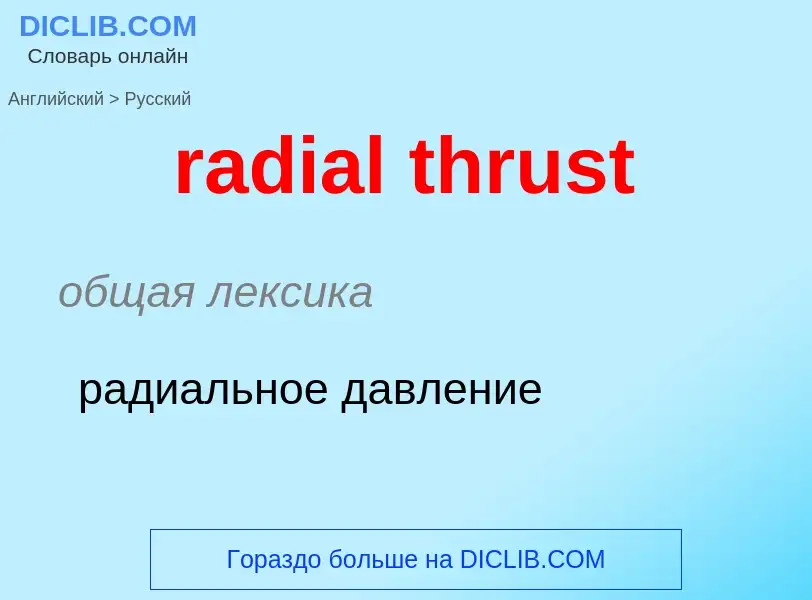 DICLIB.COM
Словарь онлайн

Английский > Русский

radial thrust

общая лексика

радиальное давление

Гораздо больше на DICLIB.COM